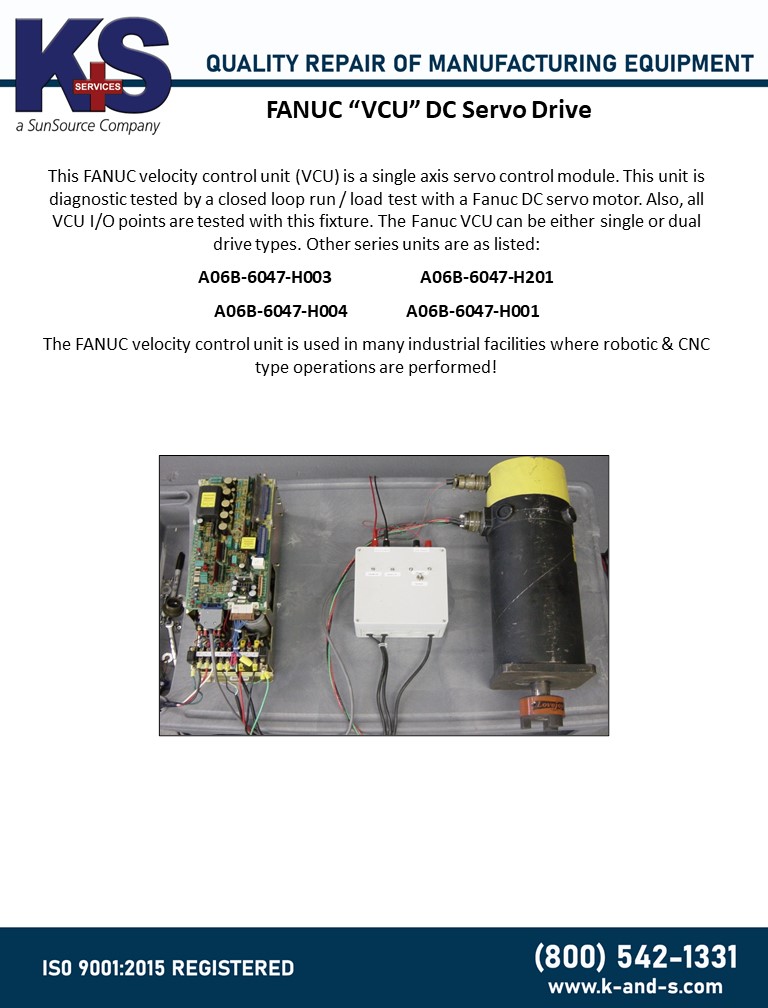 K+S SERVICES
a SunSource Company

QUALITY REPAIR OF MANUFACTURING EQUIPMENT

FANUC “VCU” DC Servo Drive

This FANUC velocity control unit (VCU) is a single axis servo control module. This unit is diagnostic tested by a closed loop run / load test with a Fanuc DC servo motor. Also, all VCU I/O points are tested with this fixture. The Fanuc VCU can be either single or dual drive types. Other series units are as listed:

A06B-6047-H003 A06B-6047-H201

A06B-6047-H004 A06B-6047-H001

The FANUC velocity control unit is used in many industrial facilities where robotic & CNC type operations are performed!

ISO 9001:2015 REGISTERED

(800) 542-1331
www.k-and-s.com